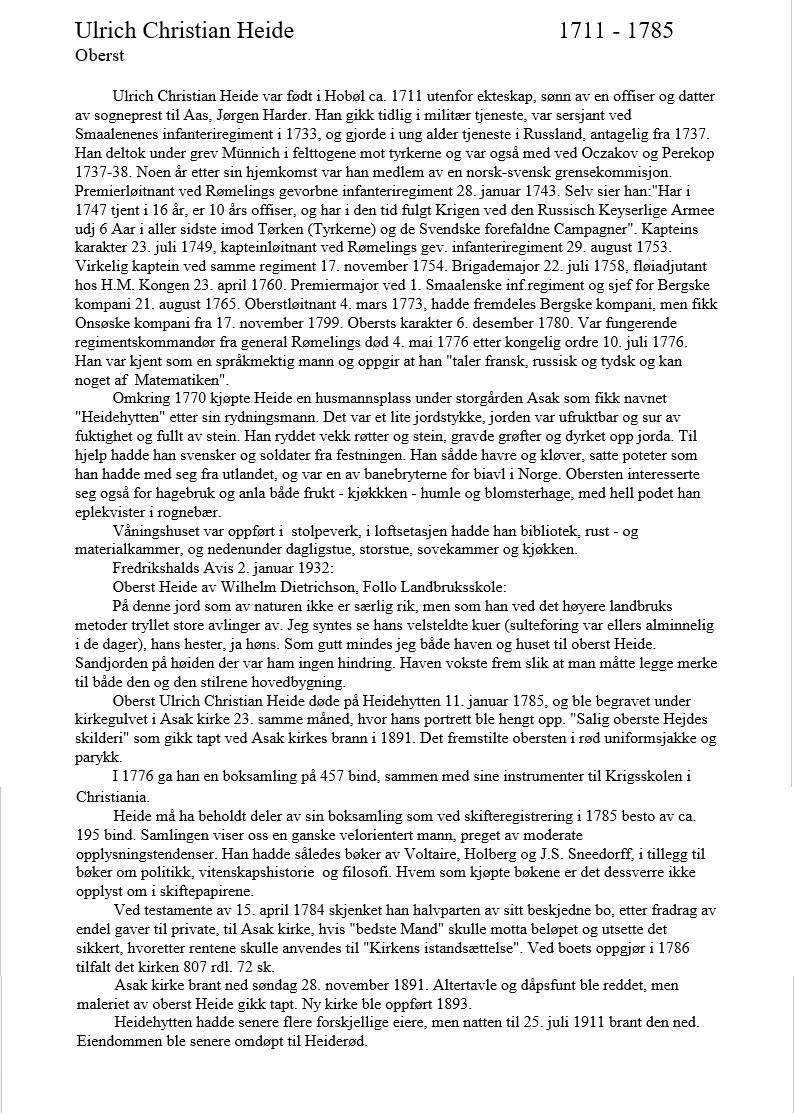 Ulrich Christian Heide 1711 - 1785
Oberst

Ulrich Christian Heide var født i Hobøl ca. 1711 utenfor ekteskap, sønn av en offiser og datter av sogneprest til Aas, Jørgen Harder. Han gikk tidlig i militær tjeneste, var sersjant ved Smaalenenes infanteriregiment i 1733, og gjorde i ung alder tjeneste i Russland, antagelig fra 1737. Han deltok under grev Münnich i felttogene mot tyrkerne og var også med ved Oczakov og Perekop 1737-38. Noen år etter sin hjemkomst var han medlem av en norsk-svensk grensekommisjon. Premierløitnant ved Rømelings gevorbne infanteriregiment 28. januar 1743. Selv sier han:"Har i 1747 tjent i 16 år, er 10 års offiser, og har i den tid fulgt Krigen ved den Russisch Keyserlige Armee udj 6 Aar i aller sidste imod Tørken (Tyrkerne) og de Svendske forefaldne Campagner". Kapteins karakter 23. juli 1749, kapteinløitnant ved Rømelings gev. infanteriregiment 29. august 1753. Virkelig kaptein ved samme regiment 17. november 1754. Brigademajor 22. juli 1758, fløiadjutant hos H.M. Kongen 23. april 1760. Premiermajor ved 1. Smaalenske inf.regiment og sjef for Bergske kompani 21. august 1765. Oberstløitnant 4. mars 1773, hadde fremdeles Bergske kompani, men fikk Onsøske kompani fra 17. november 1799. Obersts karakter 6. desember 1780. Var fungerende regimentskommandør fra general Rømelings død 4. mai 1776 etter kongelig ordre 10. juli 1776. Han var kjent som en språkmektig mann og oppgir at han "taler fransk, russisk og tydsk og kan noget af Matematiken".

Omkring 1770 kjøpte Heide en husmannsplass under storgården Asak som fikk navnet "Heidehytten" etter sin rydningsmann. Det var et lite jordstykke, jorden var ufruktbar og sur av fuktighet og fullt av stein. Han ryddet vekk røtter og stein, gravde grøfter og dyrket opp jorda. Til hjelp hadde han svensker og soldater fra festningen. Han sådde havre og kløver, satte poteter som han hadde med seg fra utlandet, og var en av banebryterne for biavl i Norge. Obersten interesserte seg også for hagebruk og anla både frukt - kjøkkken - humle og blomsterhage, med hell podet han eplekvister i rognebær.

Våningshuset var oppført i stolpeverk, i loftsetasjen hadde han bibliotek, rust - og materialkammer, og nedenunder dagligstue, storstue, sovekammer og kjøkken.

Fredrikshalds Avis 2. januar 1932:

Oberst Heide av Wilhelm Dietrichson, Follo Landbruksskole:

På denne jord som av naturen ikke er særlig rik, men som han ved det høyere landbruks metoder tryllet store avlinger av. Jeg syntes se hans velsteldte kuer (sulteforing var ellers alminnelig i de dager), hans hester, ja høns. Som gutt mindes jeg både haven og huset til oberst Heide. Sandjorden på høiden der var ham ingen hindring. Haven vokste frem slik at man måtte legge merke til både den og den stilrene hovedbygning.

Oberst Ulrich Christian Heide døde på Heidehytten 11. januar 1785, og ble begravet under kirkegulvet i Asak kirke 23. samme måned, hvor hans portrett ble hengt opp. "Salig oberste Hejdes skilderi" som gikk tapt ved Asak kirkes brann i 1891. Det fremstilte obersten i rød uniformsjakke og parykk.

I 1776 ga han en boksamling på 457 bind, sammen med sine instrumenter til Krigsskolen i Christiania.

Heide må ha beholdt deler av sin boksamling som ved skifteregistrering i 1785 besto av ca. 195 bind. Samlingen viser oss en ganske velorientert mann, preget av moderate opplysningstendenser. Han hadde således bøker av Voltaire, Holberg og J.S. Sneedorff, i tillegg til bøker om politikk, vitenskapshistorie og filosofi. Hvem som kjøpte bøkene er det dessverre ikke opplyst om i skiftepapirene.

Ved testamente av 15. april 1784 skjenket han halvparten av sitt beskjedne bo, etter fradrag av endel gaver til private, til Asak kirke, hvis "bedste Mand" skulle motta beløpet og utsette det sikkert, hvoretter rentene skulle anvendes til "Kirkens istandsættelse". Ved boets oppgjør i 1786 tilfalt det kirken 807 rdl. 72 sk.

Asak kirke brant ned søndag 28. november 1891. Altertavle og dåpsfunt ble reddet, men maleriet av oberst Heide gikk tapt. Ny kirke ble oppført 1893.

Heidehytten hadde senere flere forskjellige eiere, men natten til 25. juli 1911 brant den ned. Eiendommen ble senere omdøpt til Heiderød.